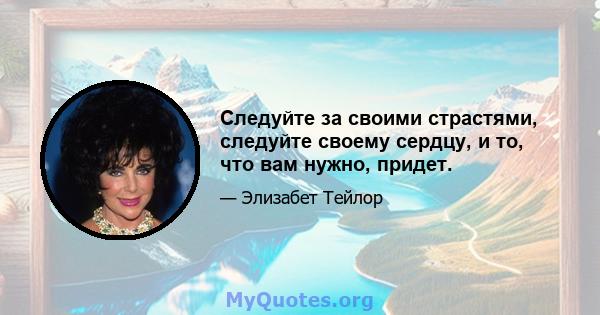 Следуйте за своими страстями, следуйте своему сердцу, и то, что вам нужно, придет.

— Элизабет Тейлор

MyQuotes.org